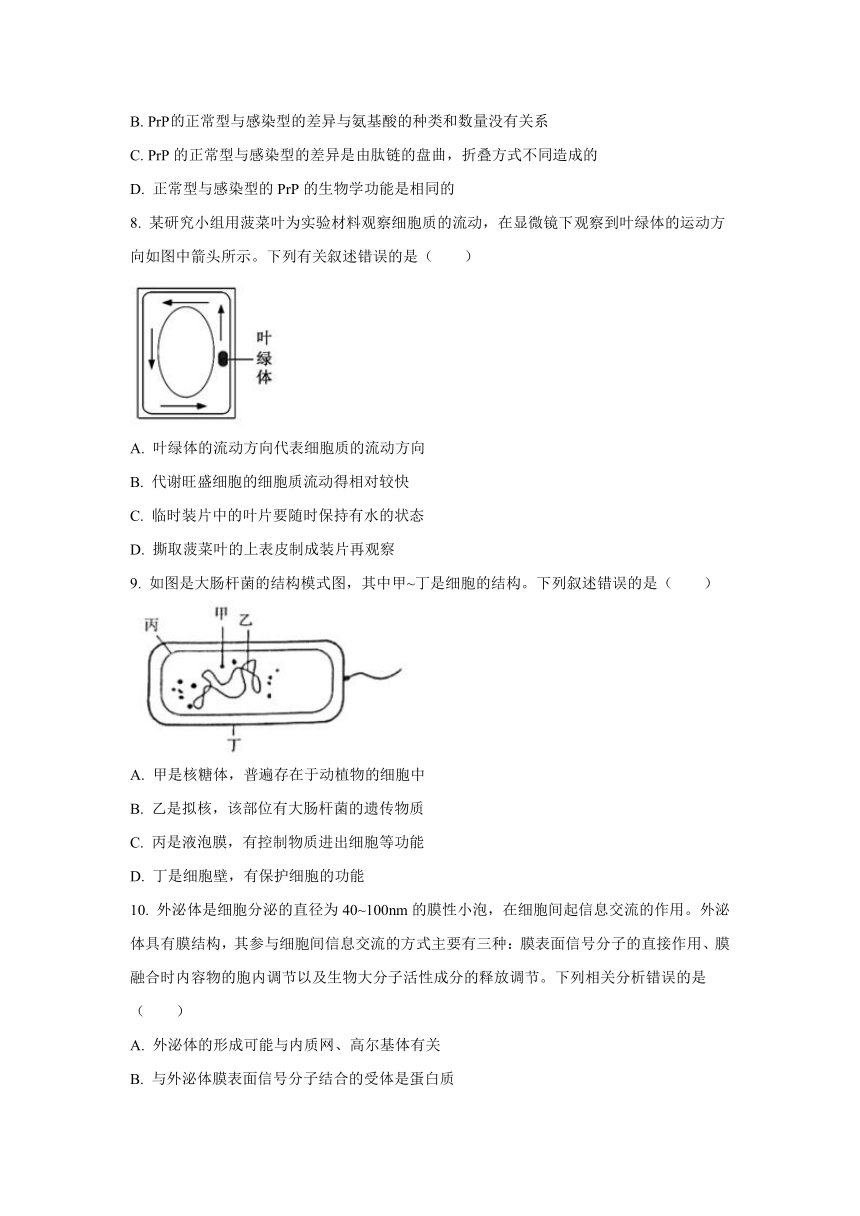 B. PrP的正常型与感染型的差异与氨基酸的种类和数量没有关系

C. PrP 的正常型与感染型的差异是由肽链的盘曲，折叠方式不同造成的

D. 正常型与感染型的 PrP 的生物学功能是相同的

8. 某研究小组用菠菜叶为实验材料观察细胞质的流动，在显微镜下观察到叶绿体的运动方向如图中箭头所示。下列有关叙述错误的是（　　）

叶绿体

A. 叶绿体的流动方向代表细胞质的流动方向

B. 代谢旺盛细胞的细胞质流动得相对较快

C. 临时装片中的叶片要随时保持有水的状态

D. 撕取菠菜叶的上表皮制成装片再观察

9. 如图是大肠杆菌的结构模式图，其中甲~丁是细胞的结构。下列叙述错误的是（　　）

丙 甲 乙 丁

A. 甲是核糖体，普遍存在于动植物的细胞中

B. 乙是拟核，该部位有大肠杆菌的遗传物质

C. 丙是液泡膜，有控制物质进出细胞等功能

D. 丁是细胞壁，有保护细胞的功能

10. 外泌体是细胞分泌的直径为 40~100nm 的膜性小泡，在细胞间起信息交流的作用。外泌体具有膜结构，其参与细胞间信息交流的方式主要有三种：膜表面信号分子的直接作用、膜融合时内容物的胞内调节以及生物大分子活性成分的释放调节。下列相关分析错误的是（　　）

A. 外泌体的形成可能与内质网、高尔基体有关

B. 与外泌体膜表面信号分子结合的受体是蛋白质